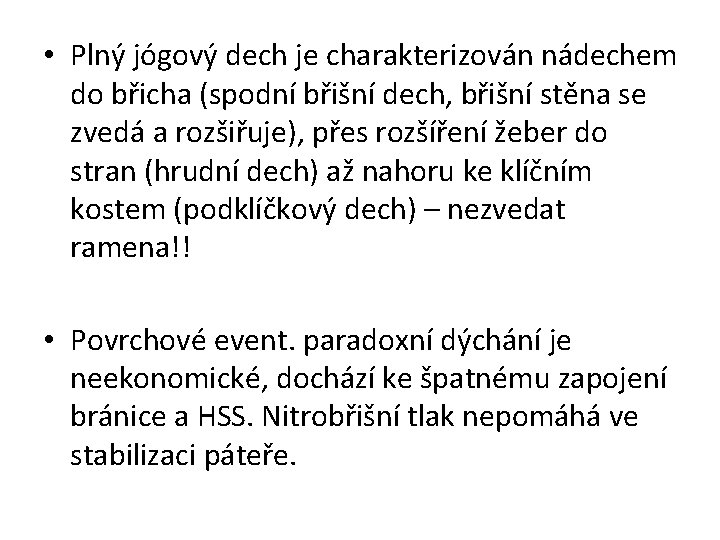 • Plný jógový dech je charakterizován nádechem do břicha (spodní břišní dech, břišní stěna se zvedá a rozšiřuje), přes rozšíření žeber do stran (hrudní dech) až nahoru ke klíčním kostem (podklíčkový dech) – nezvedat ramena!!

• Povrchové event. paradoxní dýchání je neekonomické, dochází ke špatnému zapojení bránice a HSS. Nitrobřišní tlak nepomáhá ve stabilizaci páteře.